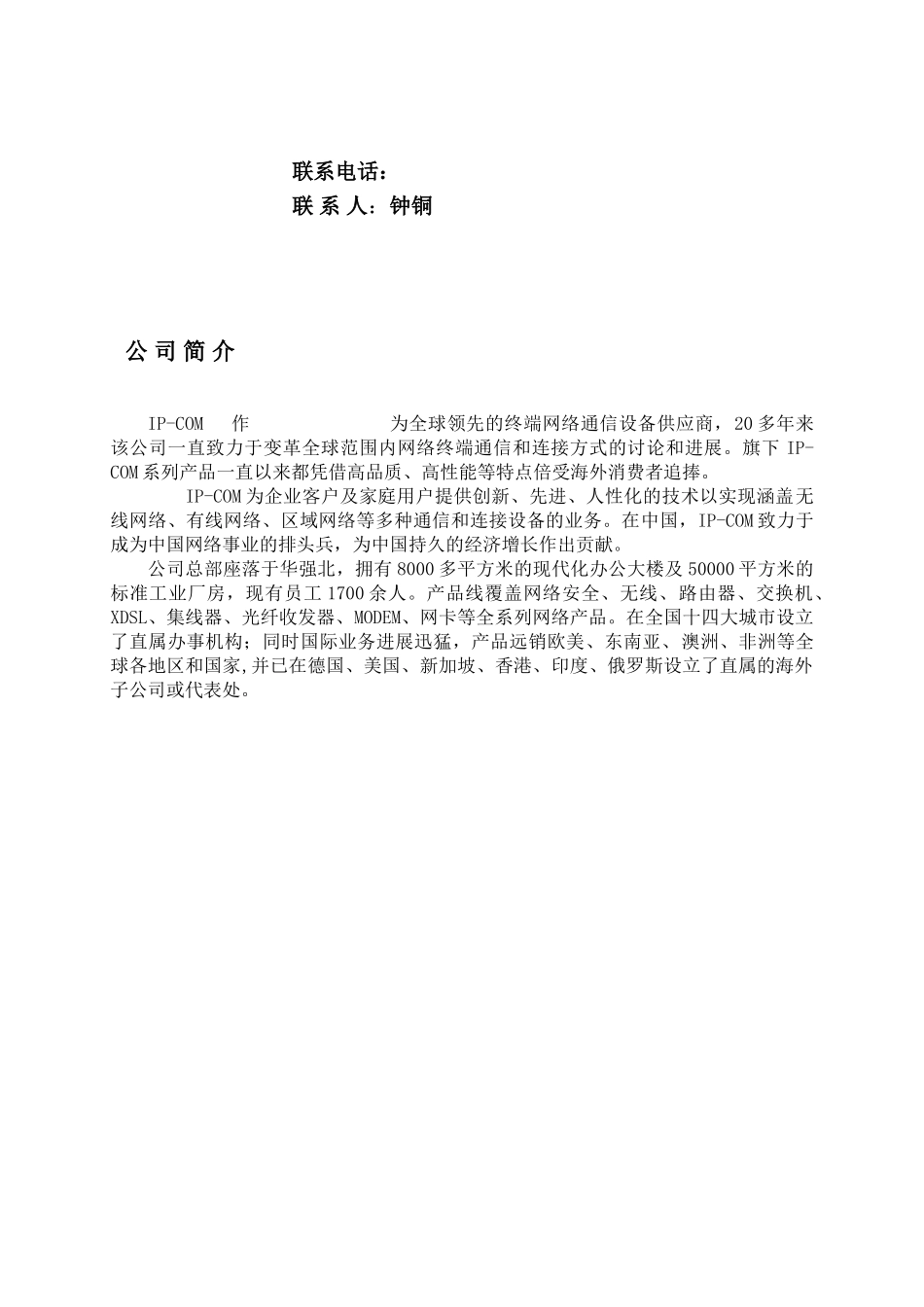 联系电话：
联 系 人：钟铜

公 司 简 介

IP-COM 作 为全球领先的终端网络通信设备供应商，20 多年来该公司一直致力于变革全球范围内网络终端通信和连接方式的讨论和进展。旗下 IP-COM 系列产品一直以来都凭借高品质、高性能等特点倍受海外消费者追捧。

IP-COM 为企业客户及家庭用户提供创新、先进、人性化的技术以实现涵盖无线网络、有线网络、区域网络等多种通信和连接设备的业务。在中国，IP-COM 致力于成为中国网络事业的排头兵，为中国持久的经济增长作出贡献。

公司总部座落于华强北，拥有 8000 多平方米的现代化办公大楼及 50000 平方米的标准工业厂房，现有员工 1700 余人。产品线覆盖网络安全、无线、路由器、交换机、XDSL、集线器、光纤收发器、MODEM、网卡等全系列网络产品。在全国十四大城市设立了直属办事机构；同时国际业务进展迅猛，产品远销欧美、东南亚、澳洲、非洲等全球各地区和国家,并已在德国、美国、新加坡、香港、印度、俄罗斯设立了直属的海外子公司或代表处。